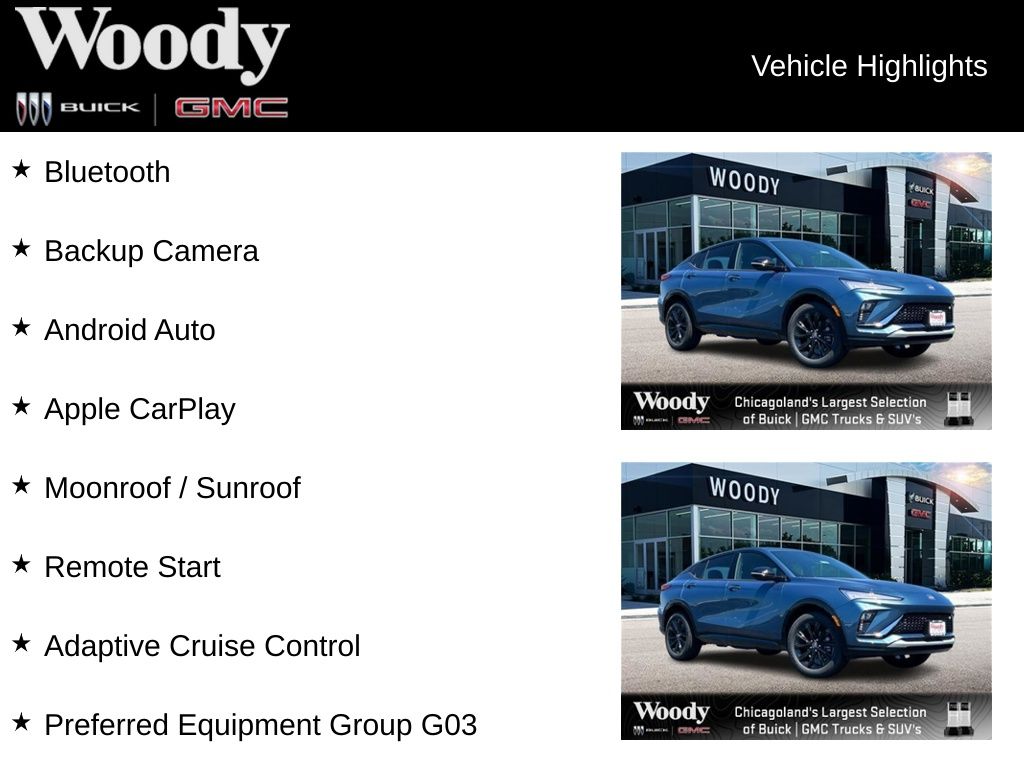 Woody
BUICK | GMC

Vehicle Highlights

★ Bluetooth

★ Backup Camera

★ Android Auto

★ Apple CarPlay

★ Moonroof / Sunroof

★ Remote Start

★ Adaptive Cruise Control

★ Preferred Equipment Group G03

WOODY
BUICK
GMC
Woody
BUICK | GMC
Chicagoland's Largest Selection of Buick | GMC Trucks & SUV's

WOODY
BUICK
GMC
Woody
BUICK | GMC
Chicagoland's Largest Selection of Buick | GMC Trucks & SUV's